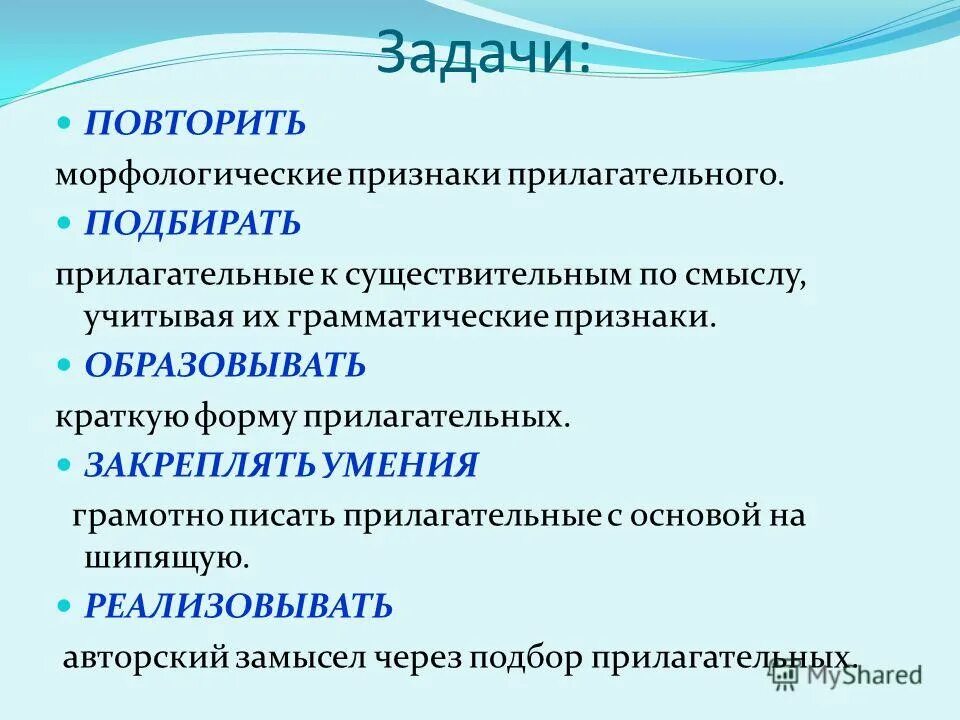 Задачи:

ПОВТОРИТЬ

морфологические признаки прилагательного.

ПОДБИРАТЬ

прилагательные к существительным по смыслу, учитывая их грамматические признаки.

ОБРАЗОВЫВАТЬ

краткую форму прилагательных.

ЗАКРЕПЛЯТЬ УМЕНИЯ

грамотно писать прилагательные с основой на шипящую.

РЕАЛИЗОВЫВАТЬ

авторский замысел через подбор прилагательных.

MyShared